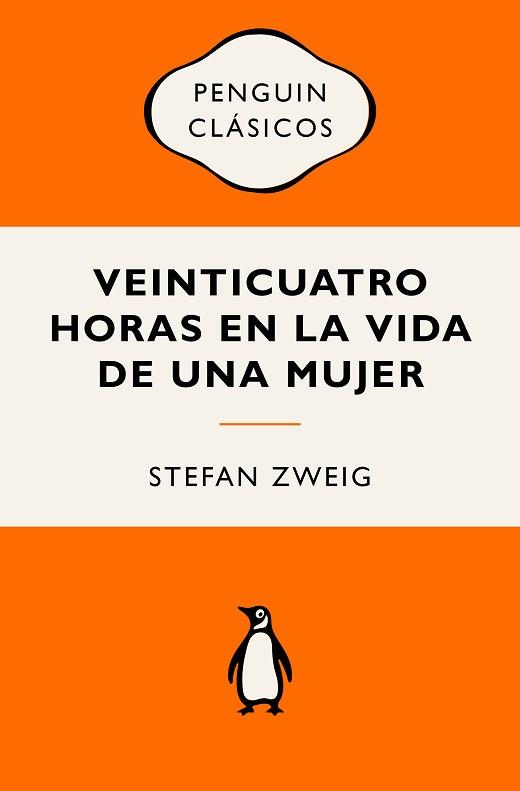 PENGUIN CLÁSICOS

VEINTICUATRO HORAS EN LA VIDA DE UNA MUJER

STEFAN ZWEIG